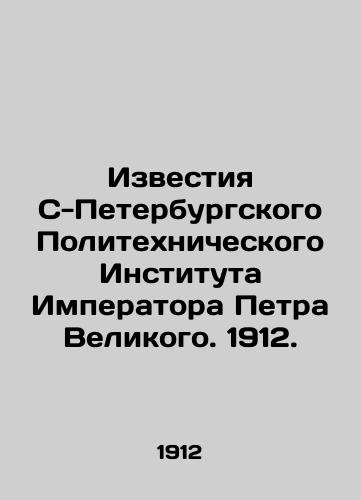 Известия С-Петербургского Политехнического Института Императора Петра Великого. 1912.

1912